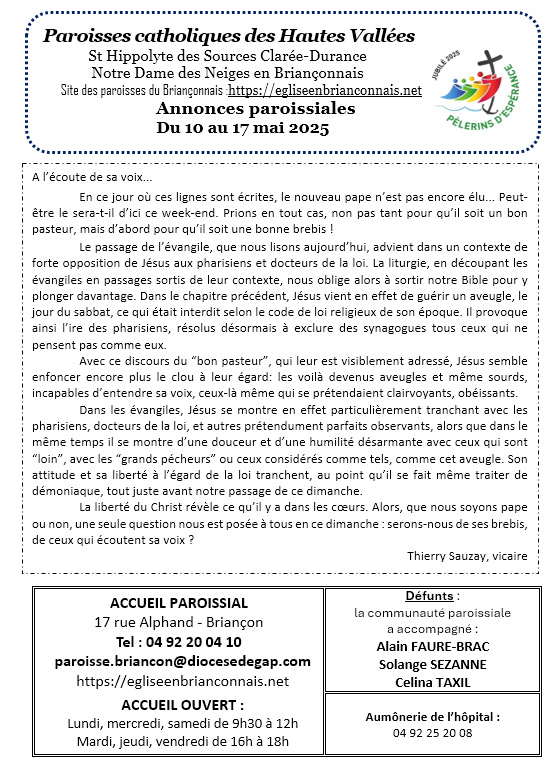 Paroisses catholiques des Hautes Vallées
St Hippolyte des Sources Clarée-Durance
Notre Dame des Neiges en Briançonnais
Site des paroisses du Briançonnais :https://egliseenbrianconnais.net
Annonces paroissiales
Du 10 au 17 mai 2025

JUBILÉ 2025
PÈLERINS D'ESPÉRANCE

A l'écoute de sa voix...

En ce jour où ces lignes sont écrites, le nouveau pape n'est pas encore élu... Peut-être le sera-t-il d'ici ce week-end. Prions en tout cas, non pas tant pour qu'il soit un bon pasteur, mais d'abord pour qu'il soit une bonne brebis !

Le passage de l'évangile, que nous lisons aujourd'hui, advient dans un contexte de forte opposition de Jésus aux pharisiens et docteurs de la loi. La liturgie, en découpant les évangiles en passages sortis de leur contexte, nous oblige alors à sortir notre Bible pour y plonger davantage. Dans le chapitre précédent, Jésus vient en effet de guérir un aveugle, le jour du sabbat, ce qui était interdit selon le code de loi religieux de son époque. Il provoque ainsi l'ire des pharisiens, résolus désormais à exclure des synagogues tous ceux qui ne pensent pas comme eux.

Avec ce discours du "bon pasteur", qui leur est visiblement adressé, Jésus semble enfoncer encore plus le clou à leur égard: les voilà devenus aveugles et même sourds, incapables d'entendre sa voix, ceux-là même qui se prétendaient clairvoyants, obéissants.

Dans les évangiles, Jésus se montre en effet particulièrement tranchant avec les pharisiens, docteurs de la loi, et autres prétendument parfaits observants, alors que dans le même temps il se montre d'une douceur et d'une humilité désarmante avec ceux qui sont "loin", avec les "grands pécheurs" ou ceux considérés comme tels, comme cet aveugle. Son attitude et sa liberté à l'égard de la loi tranchent, au point qu'il se fait même traiter de démoniaque, tout juste avant notre passage de ce dimanche.

La liberté du Christ révèle ce qu'il y a dans les cœurs. Alors, que nous soyons pape ou non, une seule question nous est posée à tous en ce dimanche : serons-nous de ses brebis, de ceux qui écoutent sa voix ?

Thierry Sauzay, vicaire

ACCUEIL PAROISSIAL
17 rue Alphand - Briançon
Tel : 04 92 20 04 10
paroisse.briancon@diocesedegap.com
https://egliseenbrianconnais.net
ACCUEIL OUVERT :
Lundi, mercredi, samedi de 9h30 à 12h
Mardi, jeudi, vendredi de 16h à 18h

Défunts :
la communauté paroissiale a accompagné :
Alain FAURE-BRAC
Solange SEZANNE
Celina TAXIL

Aumônerie de l'hôpital :
04 92 25 20 08